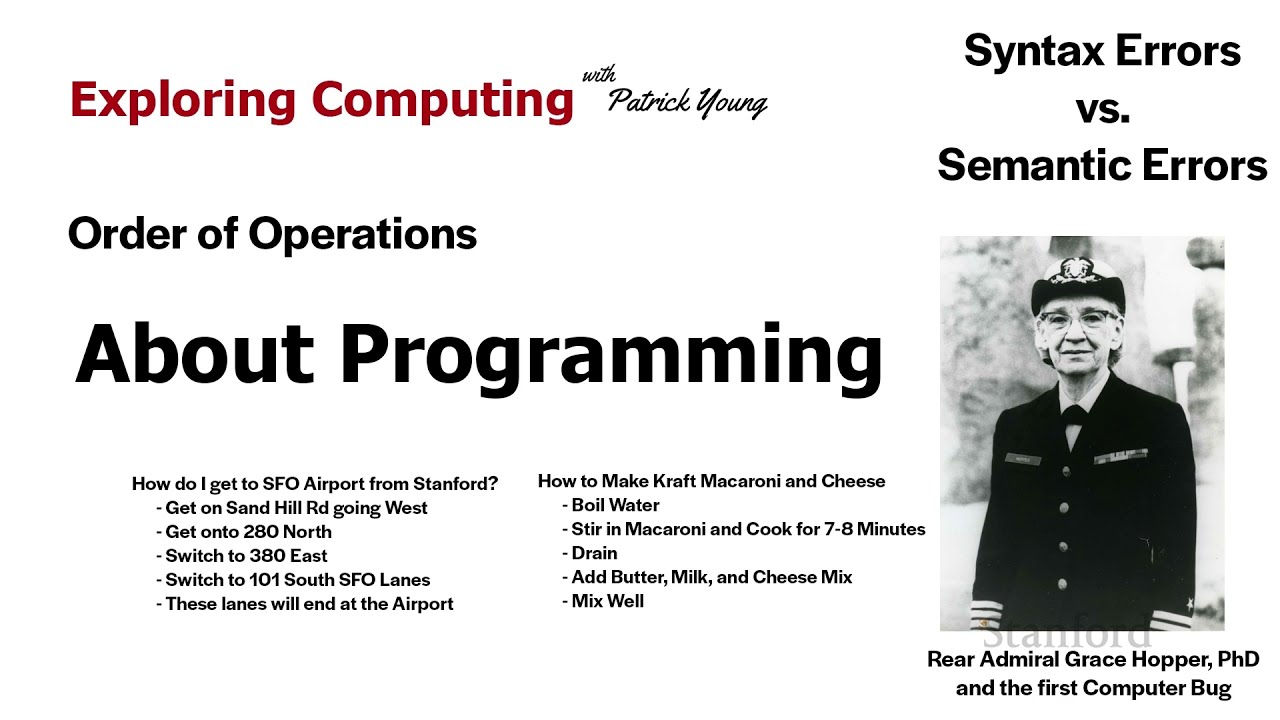 Exploring Computing with Patrick Young

Syntax Errors vs. Semantic Errors

Order of Operations

About Programming

How do I get to SFO Airport from Stanford?
- Get on Sand Hill Rd going West
- Get onto 280 North
- Switch to 380 East
- Switch to 101 South SFO Lanes
- These lanes will end at the Airport

How to Make Kraft Macaroni and Cheese
- Boil Water
- Stir in Macaroni and Cook for 7-8 Minutes
- Drain
- Add Butter, Milk, and Cheese Mix
- Mix Well

Stanford

Rear Admiral Grace Hopper, PhD and the first Computer Bug